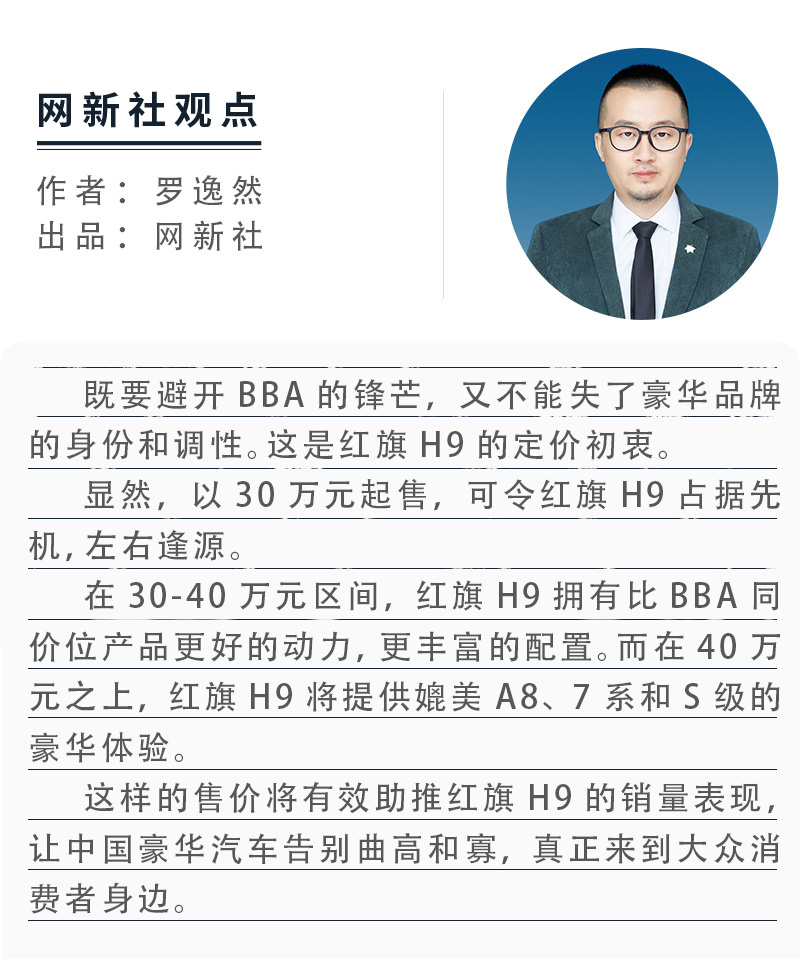 网新社观点

作者：罗逸然
出品：网新社

既要避开 BBA 的锋芒，又不能失了豪华品牌的身份和调性。这是红旗 H9 的定价初衷。

显然，以 30 万元起售，可令红旗 H9 占据先机，左右逢源。

在 30-40 万元区间，红旗 H9 拥有比 BBA 同价位产品更好的动力，更丰富的配置。而在 40 万元之上，红旗 H9 将提供媲美 A8、7 系和 S 级的豪华体验。

这样的售价将有效助推红旗 H9 的销量表现，让中国豪华汽车告别曲高和寡，真正来到大众消费者身边。